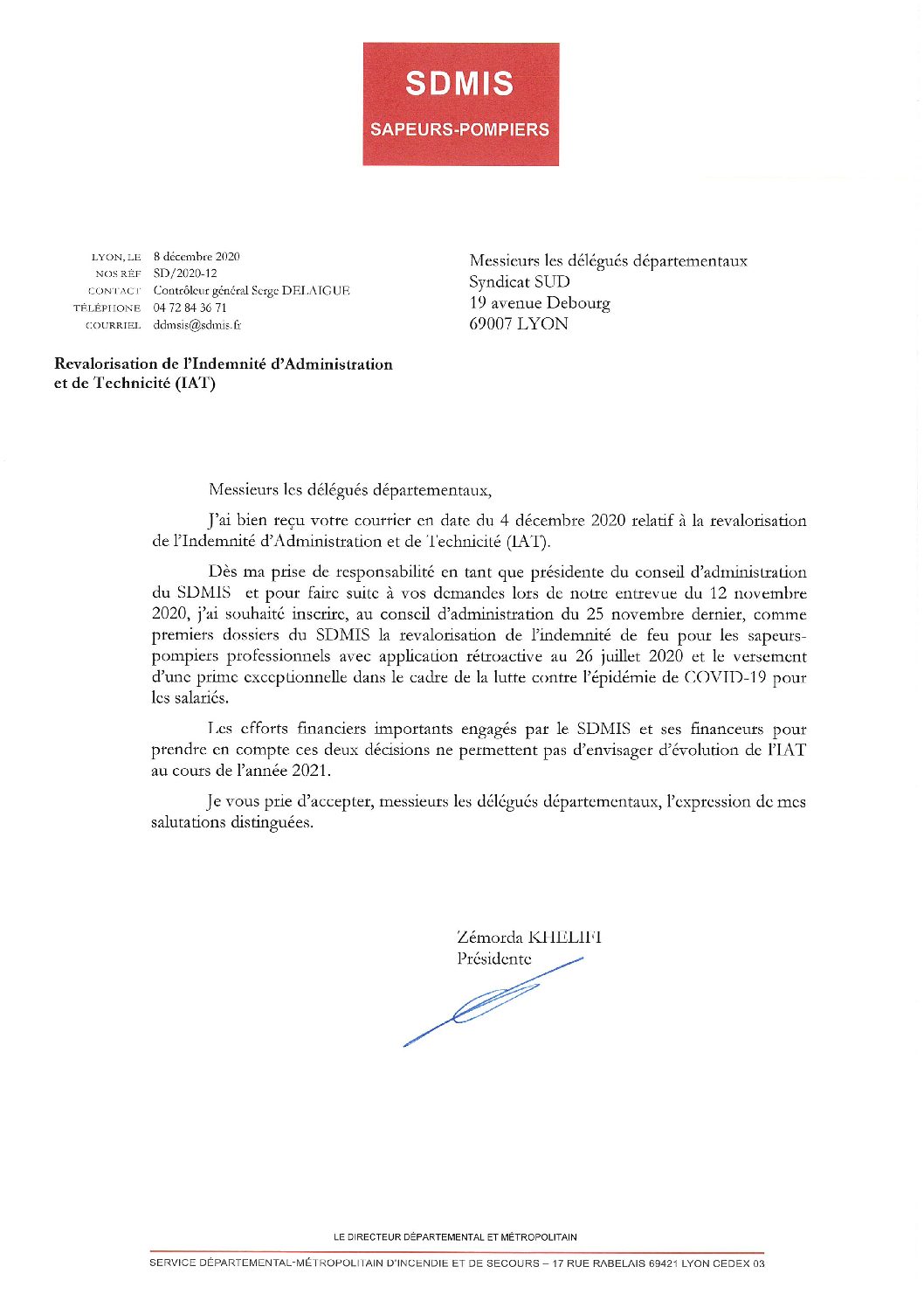 SDMIS
SAPEURS-POMPIERS

LYON, LE 8 décembre 2020
NOS RÉF SD/2020-12
CONTACT Contrôleur général Serge DELAIGUE
TÉLÉPHONE 04 72 84 36 71
COURRIEL ddmsis@sdmis.fr

Messieurs les délégués départementaux
Syndicat SUD
19 avenue Debourg
69007 LYON

Revalorisation de l'Indemnité d'Administration et de Technicité (IAT)

Messieurs les délégués départementaux,

J'ai bien reçu votre courrier en date du 4 décembre 2020 relatif à la revalorisation de l'Indemnité d'Administration et de Technicité (IAT).

Dès ma prise de responsabilité en tant que présidente du conseil d'administration du SDMIS et pour faire suite à vos demandes lors de notre entrevue du 12 novembre 2020, j'ai souhaité inscrire, au conseil d'administration du 25 novembre dernier, comme premiers dossiers du SDMIS la revalorisation de l'indemnité de feu pour les sapeurs-pompiers professionnels avec application rétroactive au 26 juillet 2020 et le versement d'une prime exceptionnelle dans le cadre de la lutte contre l'épidémie de COVID-19 pour les salariés.

Les efforts financiers importants engagés par le SDMIS et ses financeurs pour prendre en compte ces deux décisions ne permettent pas d'envisager d'évolution de l'IAT au cours de l'année 2021.

Je vous prie d'accepter, messieurs les délégués départementaux, l'expression de mes salutations distinguées.

Zémorda KHELIFI
Présidente

LE DIRECTEUR DÉPARTEMENTAL ET MÉTROPOLITAIN

SERVICE DÉPARTEMENTAL-MÉTROPOLITAIN D'INCENDIE ET DE SECOURS – 17 RUE RABELAIS 69421 LYON CEDEX 03